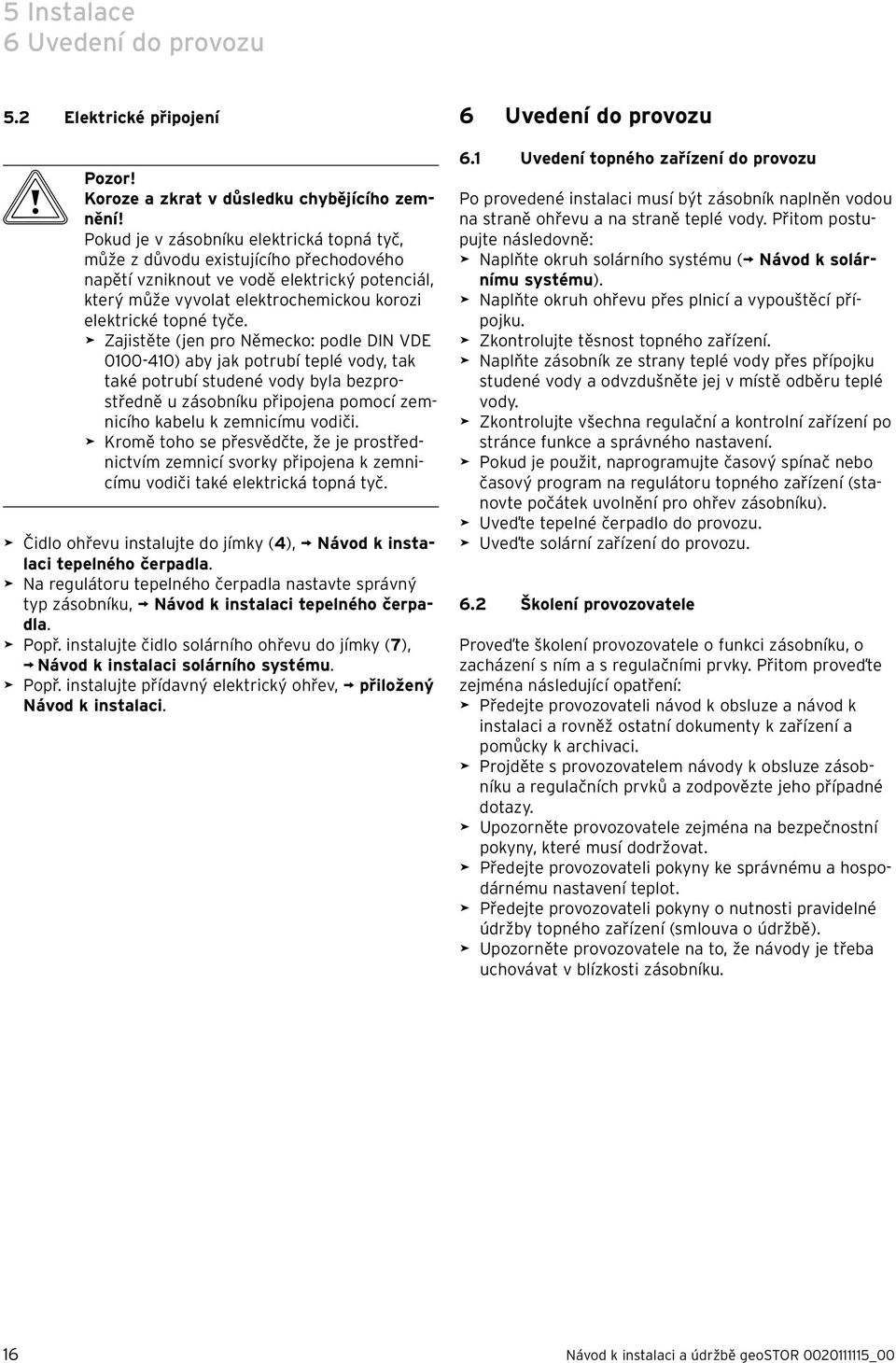 5 Instalace
6 Uvedení do provozu

5.2 Elektrické připojení

Pozor!
Koroze a zkrat v důsledku chybějícího zemnění!
Pokud je v zásobníku elektrická topná tyč, může z důvodu existujícího přechodového napětí vzniknout ve vodě elektrický potenciál, který může vyvolat elektrochemickou korozi elektrické topné tyče.
➤ Zajistěte (jen pro Německo: podle DIN VDE 0100-410) aby jak potrubí teplé vody, tak také potrubí studené vody byla bezprostředně u zásobníku připojena pomocí zemnicího kabelu k zemnicímu vodiči.
➤ Kromě toho se přesvědčte, že je prostřednictvím zemnicí svorky připojena k zemnicímu vodiči také elektrická topná tyč.

➤ Čidlo ohřevu instalujte do jímky (4), → Návod k instalaci tepelného čerpadla.
➤ Na regulátoru tepelného čerpadla nastavte správný typ zásobníku, → Návod k instalaci tepelného čerpadla.
➤ Popř. instalujte čidlo solárního ohřevu do jímky (7), → Návod k instalaci solárního systému.
➤ Popř. instalujte přídavný elektrický ohřev, → přiložený Návod k instalaci.

6 Uvedení do provozu

6.1 Uvedení topného zařízení do provozu

Po provedené instalaci musí být zásobník naplněn vodou na straně ohřevu a na straně teplé vody. Přitom postupujte následovně:
➤ Naplňte okruh solárního systému (→ Návod k solárnímu systému).
➤ Naplňte okruh ohřevu přes plnicí a vypouštěcí přípojku.
➤ Zkontrolujte těsnost topného zařízení.
➤ Naplňte zásobník ze strany teplé vody přes přípojku studené vody a odvzdušněte jej v místě odběru teplé vody.
➤ Zkontrolujte všechna regulační a kontrolní zařízení po stránce funkce a správného nastavení.
➤ Pokud je použit, naprogramujte časový spínač nebo časový program na regulátoru topného zařízení (stanovte počátek uvolnění pro ohřev zásobníku).
➤ Uveďte tepelné čerpadlo do provozu.
➤ Uveďte solární zařízení do provozu.

6.2 Školení provozovatele

Proveďte školení provozovatele o funkci zásobníku, o zacházení s ním a s regulačními prvky. Přitom proveďte zejména následující opatření:
➤ Předejte provozovateli návod k obsluze a návod k instalaci a rovněž ostatní dokumenty k zařízení a pomůcky k archivaci.
➤ Projděte s provozovatelem návody k obsluze zásobníku a regulačních prvků a zodpovězte jeho případné dotazy.
➤ Upozorněte provozovatele zejména na bezpečnostní pokyny, které musí dodržovat.
➤ Předejte provozovateli pokyny ke správnému a hospodárnému nastavení teplot.
➤ Předejte provozovateli pokyny o nutnosti pravidelné údržby topného zařízení (smlouva o údržbě).
➤ Upozorněte provozovatele na to, že návody je třeba uchovávat v blízkosti zásobníku.

16 Návod k instalaci a údržbě geoSTOR 0020111115_00